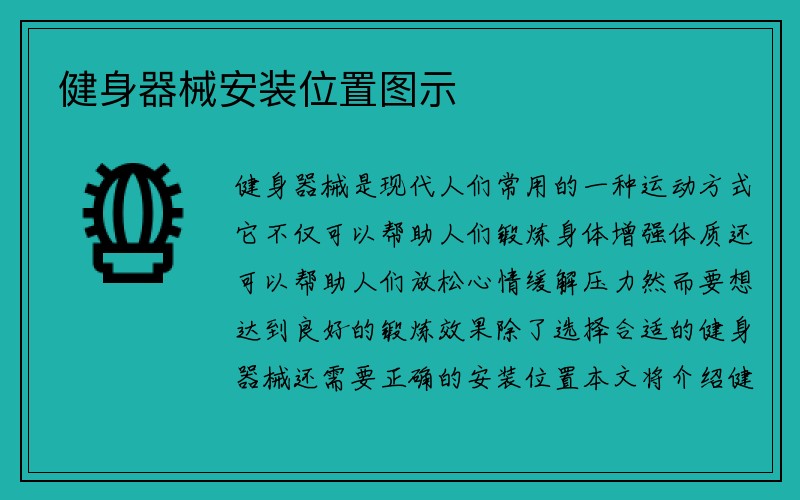 健身器械安装位置图示

健身器械是现代人们常用的一种运动方式它不仅可以帮助人们锻炼身体增强体质还可以帮助人们放松心情缓解压力然而要想达到良好的锻炼效果除了选择合适的健身器械还需要正确的安装位置本文将介绍健